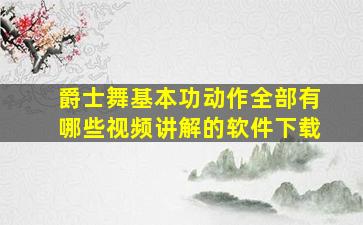 爵士舞基本功动作全部有哪些视频讲解的软件下载